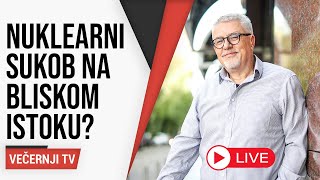 NUKLEARNI SUKOB NA BLISKOM ISTOKU?

VEČERNJI TV

LIVE